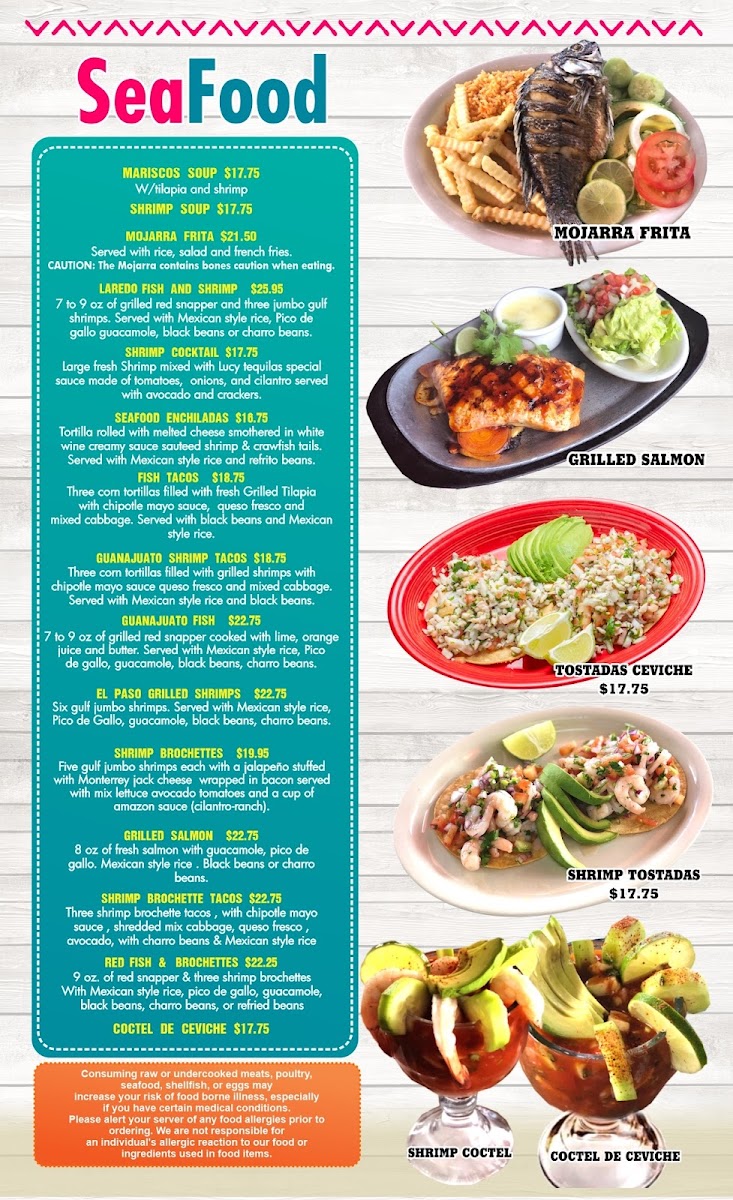 SeaFood

MARISCOS SOUP $17.75
W/tilapia and shrimp
SHRIMP SOUP $17.75

MOJARRA FRITA $21.50
Served with rice, salad and french fries.
CAUTION: The Mojarra contains bones caution when eating.

LAREDO FISH AND SHRIMP $25.95
7 to 9 oz of grilled red snapper and three jumbo gulf shrimps. Served with Mexican style rice, Pico de gallo guacamole, black beans or charro beans.

SHRIMP COCKTAIL $17.75
Large fresh Shrimp mixed with Lucy tequilas special sauce made of tomatoes, onions, and cilantro served with avocado and crackers.

SEAFOOD ENCHILADAS $16.75
Tortilla rolled with melted cheese smothered in white wine creamy sauce sauteed shrimp & crawfish tails. Served with Mexican style rice and refrito beans.

FISH TACOS $18.75
Three corn tortillas filled with fresh Grilled Tilapia with chipotle mayo sauce, queso fresco and mixed cabbage. Served with black beans and Mexican style rice.

GUANAJUATO SHRIMP TACOS $18.75
Three corn tortillas filled with grilled shrimps with chipotle mayo sauce queso fresco and mixed cabbage. Served with Mexican style rice and black beans.

GUANAJUATO FISH $22.75
7 to 9 oz of grilled red snapper cooked with lime, orange juice and butter. Served with Mexican style rice, Pico de gallo, guacamole, black beans, charro beans.

EL PASO GRILLED SHRIMPS $22.75
Six gulf jumbo shrimps. Served with Mexican style rice, Pico de Gallo, guacamole, black beans, charro beans.

SHRIMP BROCHETTES $19.95
Five gulf jumbo shrimps each with a jalapeño stuffed with Monterrey jack cheese wrapped in bacon served with mix lettuce avocado tomatoes and a cup of amazon sauce (cilantro-ranch).

GRILLED SALMON $22.75
8 oz of fresh salmon with guacamole, pico de gallo. Mexican style rice . Black beans or charro beans.

SHRIMP BROCHETTE TACOS $22.75
Three shrimp brochette tacos , with chipotle mayo sauce , shredded mix cabbage, queso fresco , avocado, with charro beans & Mexican style rice

RED FISH & BROCHETTES $22.25
9 oz. of red snapper & three shrimp brochettes With Mexican style rice, pico de gallo, guacamole, black beans, charro beans, or refried beans

COCTEL DE CEVICHE $17.75

Consuming raw or undercooked meats, poultry, seafood, shellfish, or eggs may increase your risk of food borne illness, especially if you have certain medical conditions. Please alert your server of any food allergies prior to ordering. We are not responsible for an individual's allergic reaction to our food or ingredients used in food items.

MOJARRA FRITA

GRILLED SALMON

TOSTADAS CEVICHE
$17.75

SHRIMP TOSTADAS
$17.75

SHRIMP COCTEL

COCTEL DE CEVICHE